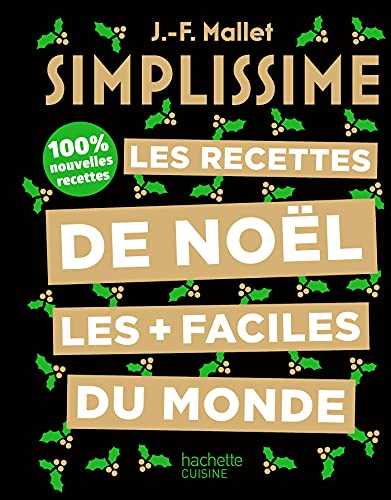 J.-F. Mallet
SIMPLISSIME

100% nouvelles recettes

LES RECETTES
DE NOËL
LES + FACILES
DU MONDE

hachette
CUISINE